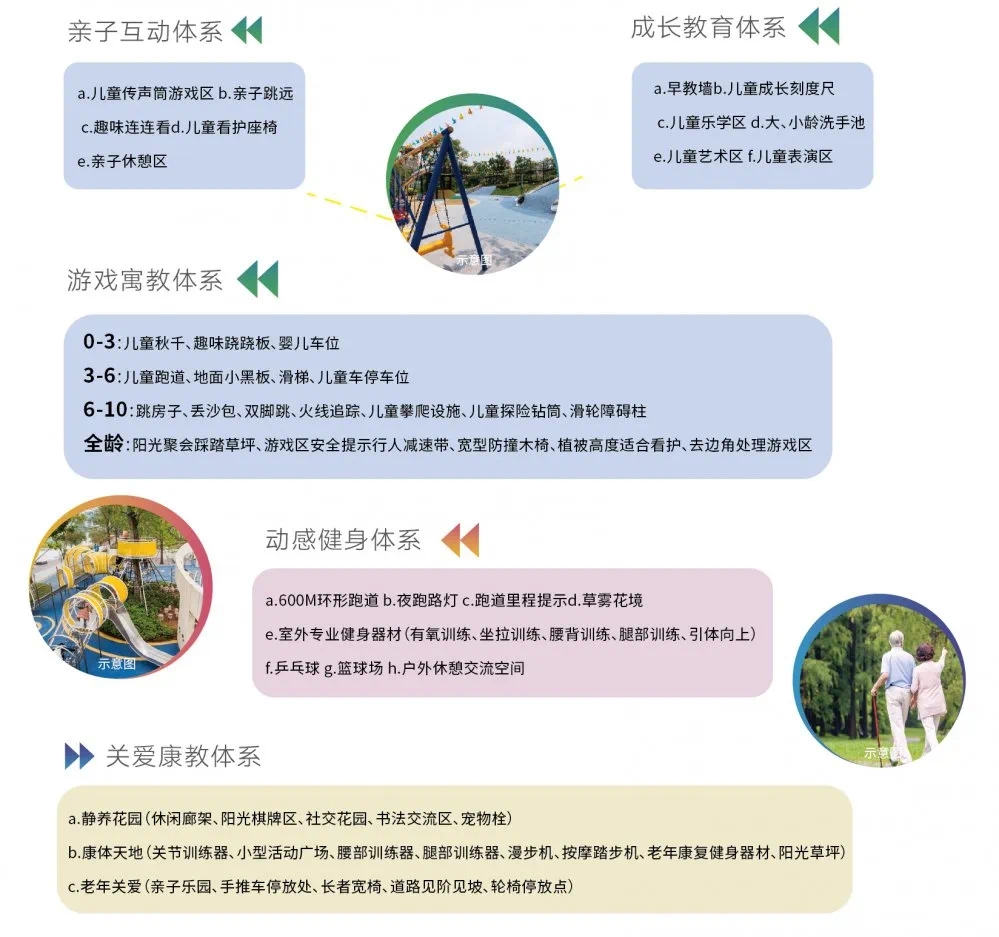 亲子互动体系

a.儿童传声筒游戏区 b.亲子跳远
c.趣味连连看d.儿童看护座椅
e.亲子休憩区

成长教育体系

a.早教墙b.儿童成长刻度尺
c.儿童乐学区 d.大、小龄洗手池
e.儿童艺术区 f.儿童表演区

示意图

游戏寓教体系

0-3:儿童秋千、趣味跷跷板、婴儿车位
3-6:儿童跑道、地面小黑板、滑梯、儿童车停车位
6-10:跳房子、丢沙包、双脚跳、火线追踪、儿童攀爬设施、儿童探险钻筒、滑轮障碍柱
全龄:阳光聚会踩踏草坪、游戏区安全提示行人减速带、宽型防撞木椅、植被高度适合看护、去边角处理游戏区

示意图

动感健身体系

a.600M环形跑道 b.夜跑路灯 c.跑道里程提示d.草雾花境
e.室外专业健身器材(有氧训练、坐拉训练、腰背训练、腿部训练、引体向上)
f.乒乓球 g.篮球场 h.户外休憩交流空间

示意图

关爱康教体系

a.静养花园(休闲廊架、阳光棋牌区、社交花园、书法交流区、宠物栓)
b.康体天地(关节训练器、小型活动广场、腰部训练器、腿部训练器、漫步机、按摩踏步机、老年康复健身器材、阳光草坪)
c.老年关爱(亲子乐园、手推车停放处、长者宽椅、道路见阶见坡、轮椅停放点)